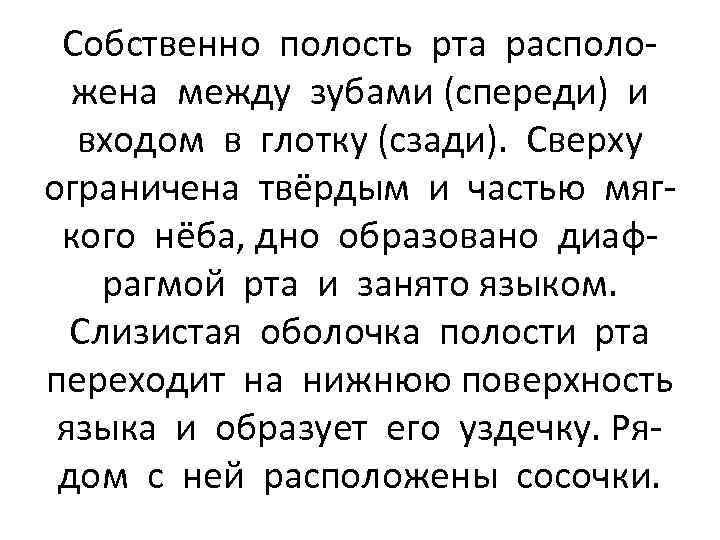 Собственно полость рта расположена между зубами (спереди) и входом в глотку (сзади). Сверху ограничена твёрдым и частью мягкого нёба, дно образовано диафрагмой рта и занято языком. Слизистая оболочка полости рта переходит на нижнюю поверхность языка и образует его уздечку. Рядом с ней расположены сосочки.